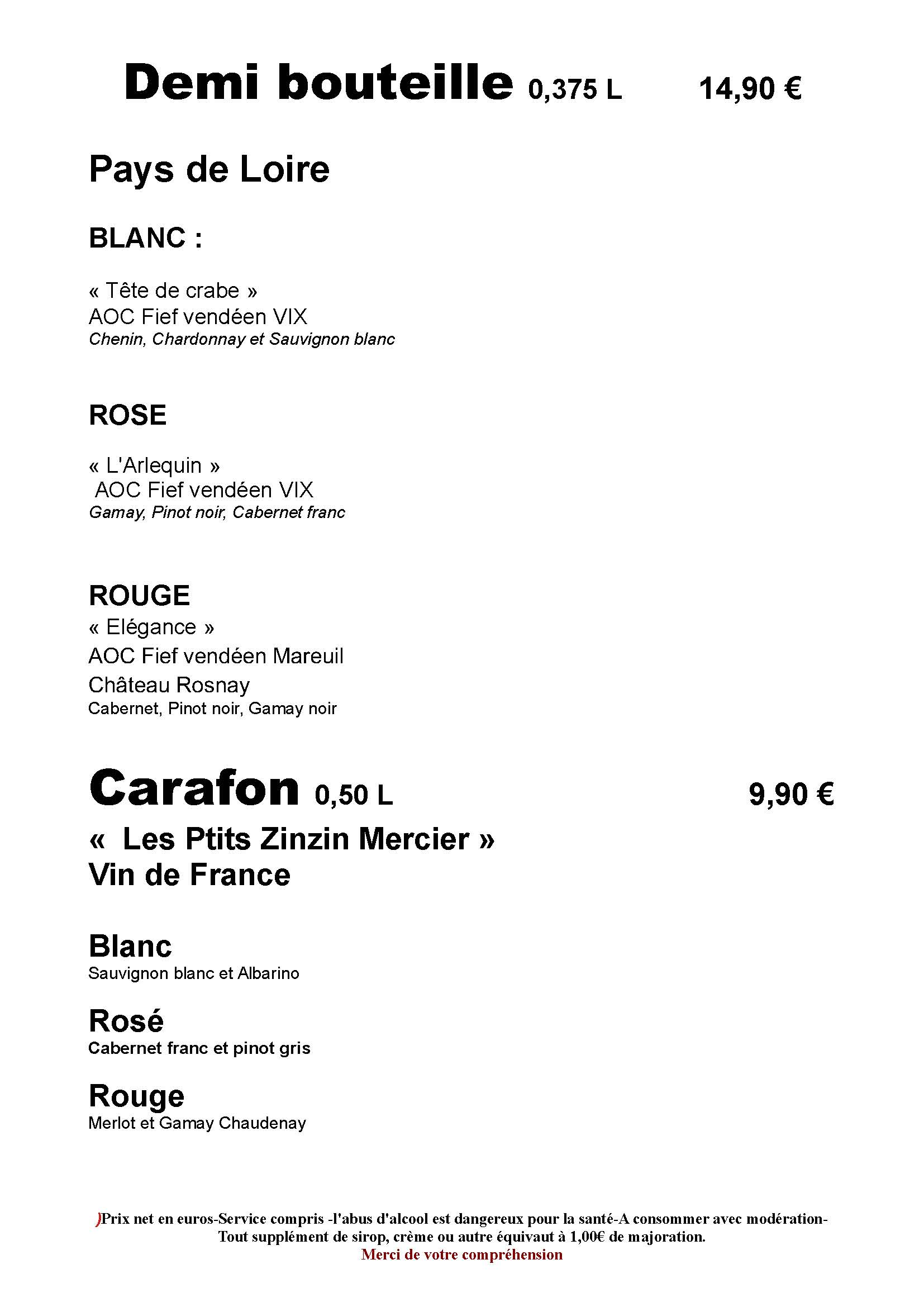 Demi bouteille 0,375 L 14,90 €

Pays de Loire

BLANC :

« Tête de crabe »
AOC Fief vendéen VIX
Chenin, Chardonnay et Sauvignon blanc

ROSE

« L'Arlequin »
AOC Fief vendéen VIX
Gamay, Pinot noir, Cabernet franc

ROUGE
« Elégance »
AOC Fief vendéen Mareuil
Château Rosnay
Cabernet, Pinot noir, Gamay noir

Carafon 0,50 L 9,90 €
« Les Ptits Zinzin Mercier »
Vin de France

Blanc
Sauvignon blanc et Albarino

Rosé
Cabernet franc et pinot gris

Rouge
Merlot et Gamay Chaudenay

)Prix net en euros-Service compris -l'abus d'alcool est dangereux pour la santé-A consommer avec modération-
Tout supplément de sirop, crème ou autre équivaut à 1,00€ de majoration.
Merci de votre compréhension